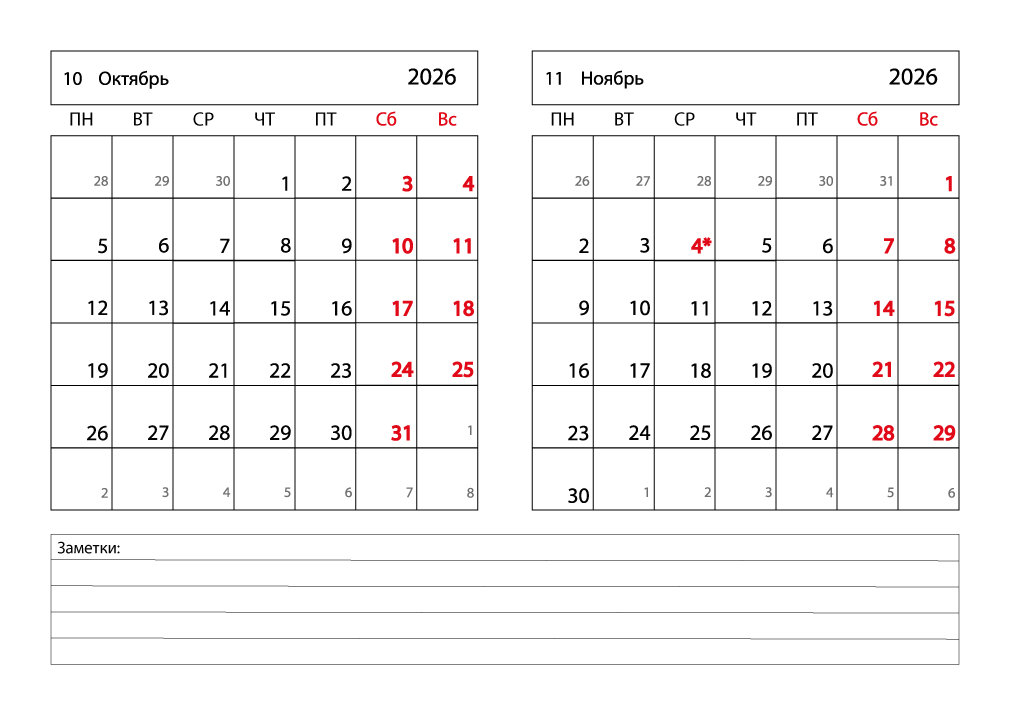 10 Октябрь 2026

| ПН | ВТ | СР | ЧТ | ПТ | Сб | Вс |
|---|---|---|---|---|---|---|
| 28 | 29 | 30 | 1 | 2 | 3 | 4 |
| 5 | 6 | 7 | 8 | 9 | 10 | 11 |
| 12 | 13 | 14 | 15 | 16 | 17 | 18 |
| 19 | 20 | 21 | 22 | 23 | 24 | 25 |
| 26 | 27 | 28 | 29 | 30 | 31 | 1 |
| 2 | 3 | 4 | 5 | 6 | 7 | 8 |

11 Ноябрь 2026

| ПН | ВТ | СР | ЧТ | ПТ | Сб | Вс |
|---|---|---|---|---|---|---|
| 26 | 27 | 28 | 29 | 30 | 31 | 1 |
| 2 | 3 | 4* | 5 | 6 | 7 | 8 |
| 9 | 10 | 11 | 12 | 13 | 14 | 15 |
| 16 | 17 | 18 | 19 | 20 | 21 | 22 |
| 23 | 24 | 25 | 26 | 27 | 28 | 29 |
| 30 | 1 | 2 | 3 | 4 | 5 | 6 |

Заметки: